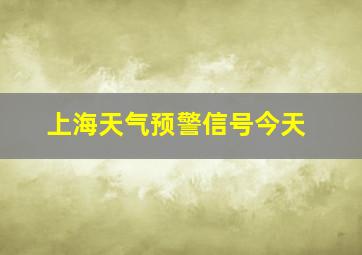 上海天气预警信号今天